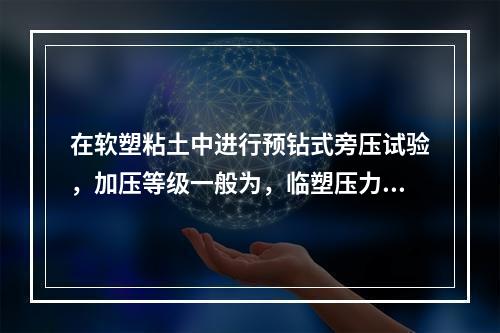 在软塑粘土中进行预钻式旁压试验，加压等级一般为，临塑压力...